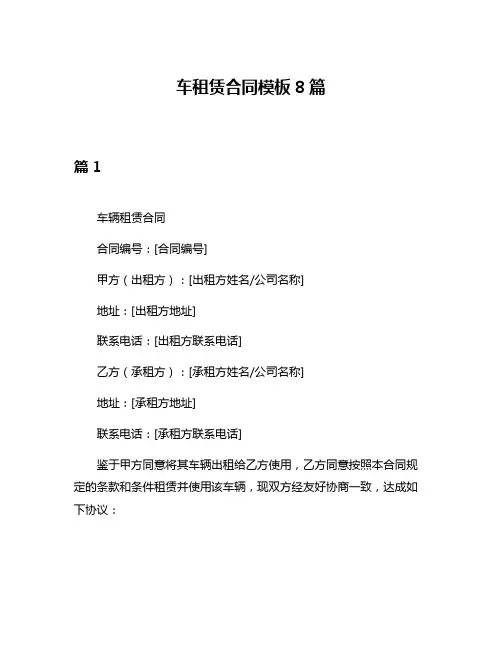 车租赁合同模板 8 篇

篇 1

车辆租赁合同

合同编号：[合同编号]

甲方（出租方）：[出租方姓名/公司名称]

地址：[出租方地址]

联系电话：[出租方联系电话]

乙方（承租方）：[承租方姓名/公司名称]

地址：[承租方地址]

联系电话：[承租方联系电话]

鉴于甲方同意将其车辆出租给乙方使用，乙方同意按照本合同规定的条款和条件租赁并使用该车辆，现双方经友好协商一致，达成如下协议：